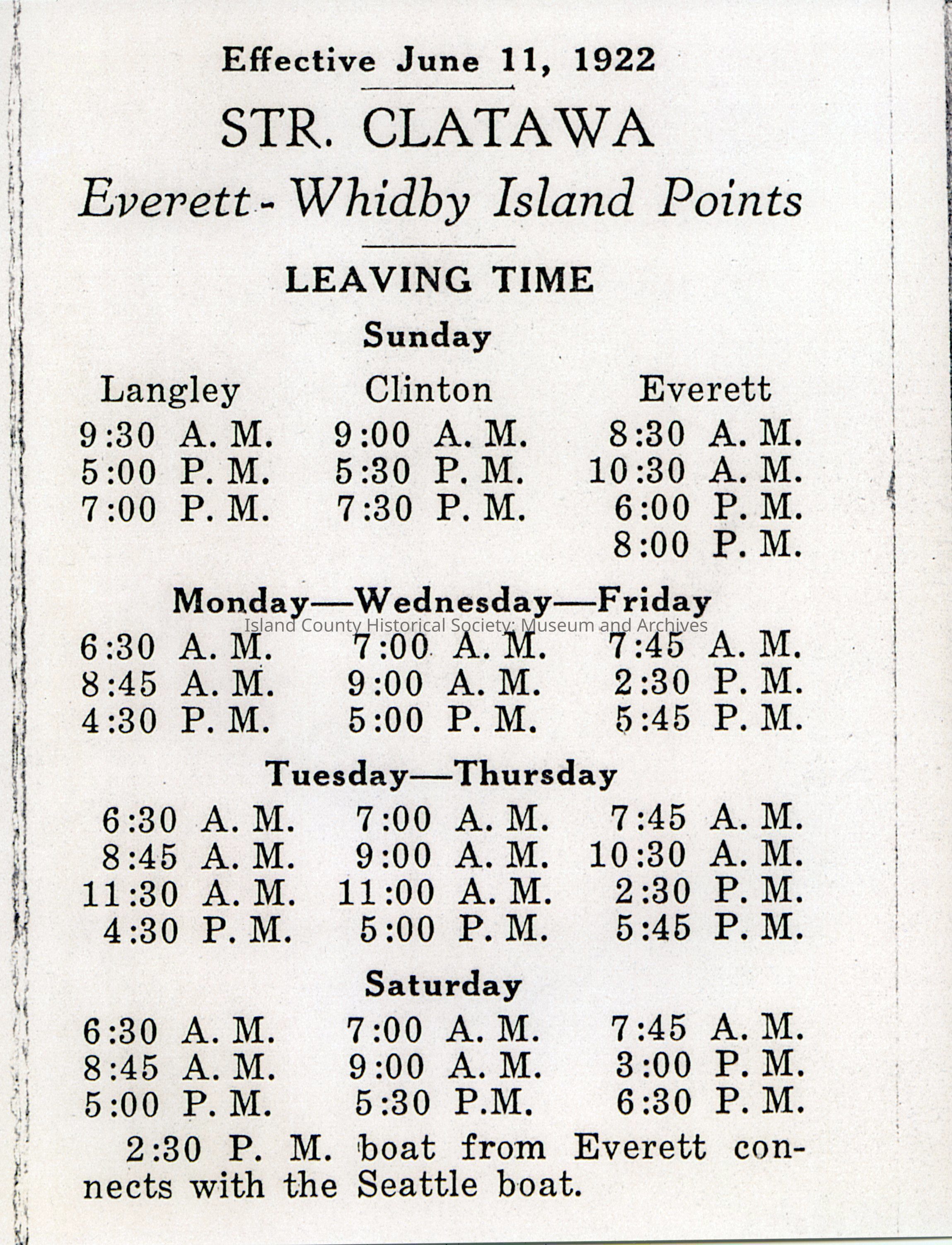 Effective June 11, 1922

STR. CLATAWA

Everett - Whidby Island Points

LEAVING TIME

Sunday

| Langley | Clinton | Everett |
|---|---|---|
| 9:30 A. M. | 9:00 A. M. | 8:30 A. M. |
| 5:00 P. M. | 5:30 P. M. | 10:30 A. M. |
| 7:00 P. M. | 7:30 P. M. | 6:00 P. M. |
| | | 8:00 P. M. |

Monday—Wednesday—Friday

Island County Historical Society: Museum and Archives

| | | |
|---|---|---|
| 6:30 A. M. | 7:00 A. M. | 7:45 A. M. |
| 8:45 A. M. | 9:00 A. M. | 2:30 P. M. |
| 4:30 P. M. | 5:00 P. M. | 5:45 P. M. |

Tuesday—Thursday

| | | |
|---|---|---|
| 6:30 A. M. | 7:00 A. M. | 7:45 A. M. |
| 8:45 A. M. | 9:00 A. M. | 10:30 A. M. |
| 11:30 A. M. | 11:00 A. M. | 2:30 P. M. |
| 4:30 P. M. | 5:00 P. M. | 5:45 P. M. |

Saturday

| | | |
|---|---|---|
| 6:30 A. M. | 7:00 A. M. | 7:45 A. M. |
| 8:45 A. M. | 9:00 A. M. | 3:00 P. M. |
| 5:00 P. M. | 5:30 P.M. | 6:30 P. M. |

2:30 P. M. boat from Everett connects with the Seattle boat.